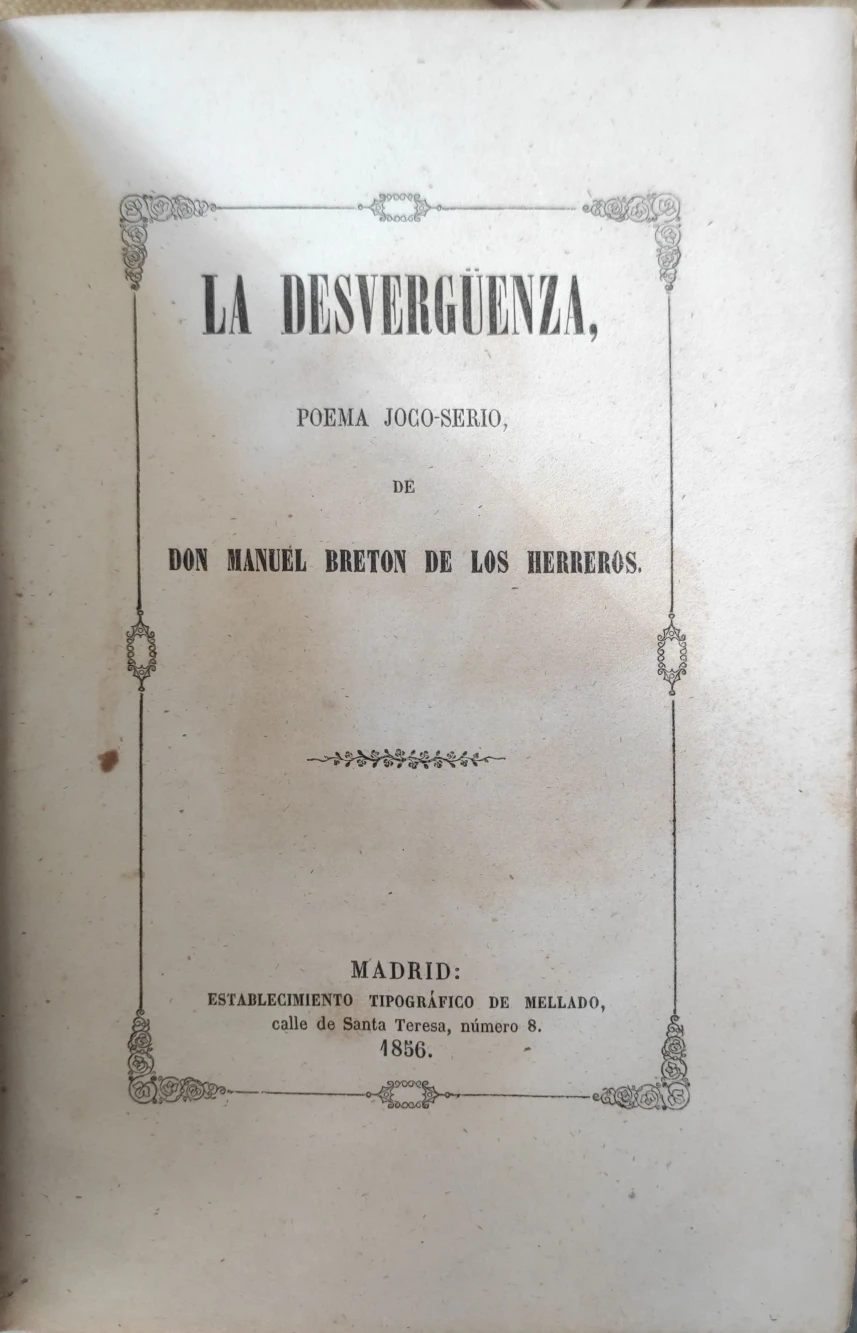 LA DESVERGÜENZA,

POEMA JOCO-SERIO,

DE

DON MANUEL BRETON DE LOS HERREROS.

MADRID:
ESTABLECIMIENTO TIPOGRÁFICO DE MELLADO,
calle de Santa Teresa, número 8.
1856.